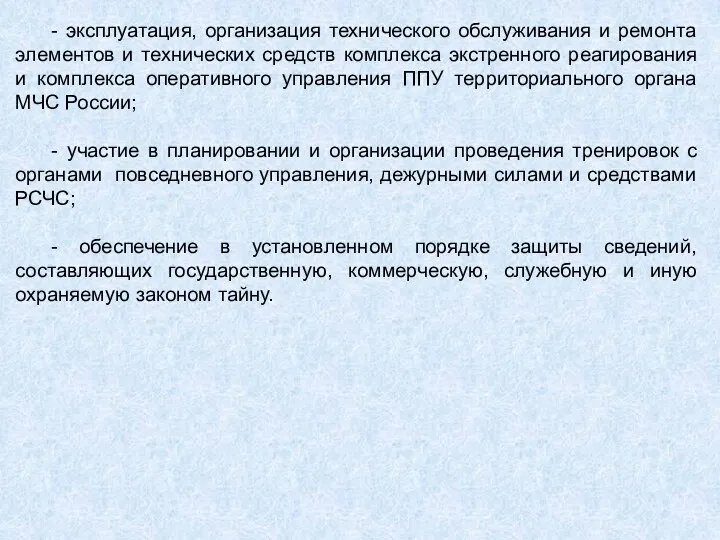 - эксплуатация, организация технического обслуживания и ремонта элементов и технических средств комплекса экстренного реагирования и комплекса оперативного управления ППУ территориального органа МЧС России;

- участие в планировании и организации проведения тренировок с органами повседневного управления, дежурными силами и средствами РСЧС;

- обеспечение в установленном порядке защиты сведений, составляющих государственную, коммерческую, служебную и иную охраняемую законом тайну.